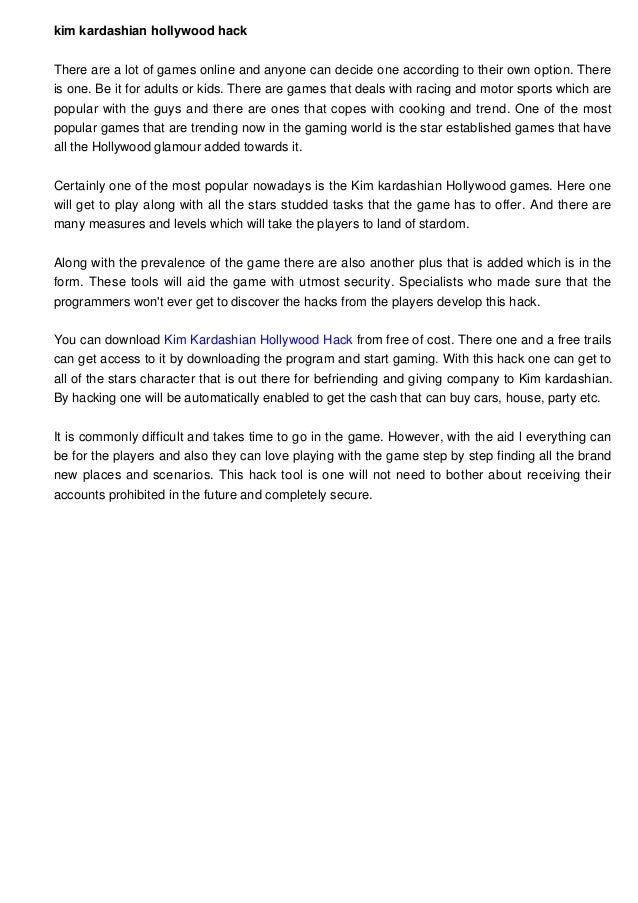 kim kardashian hollywood hack

There are a lot of games online and anyone can decide one according to their own option. There is one. Be it for adults or kids. There are games that deals with racing and motor sports which are popular with the guys and there are ones that copes with cooking and trend. One of the most popular games that are trending now in the gaming world is the star established games that have all the Hollywood glamour added towards it.

Certainly one of the most popular nowadays is the Kim kardashian Hollywood games. Here one will get to play along with all the stars studded tasks that the game has to offer. And there are many measures and levels which will take the players to land of stardom.

Along with the prevalence of the game there are also another plus that is added which is in the form. These tools will aid the game with utmost security. Specialists who made sure that the programmers won't ever get to discover the hacks from the players develop this hack.

You can download Kim Kardashian Hollywood Hack from free of cost. There one and a free trails can get access to it by downloading the program and start gaming. With this hack one can get to all of the stars character that is out there for befriending and giving company to Kim kardashian. By hacking one will be automatically enabled to get the cash that can buy cars, house, party etc.

It is commonly difficult and takes time to go in the game. However, with the aid I everything can be for the players and also they can love playing with the game step by step finding all the brand new places and scenarios. This hack tool is one will not need to bother about receiving their accounts prohibited in the future and completely secure.